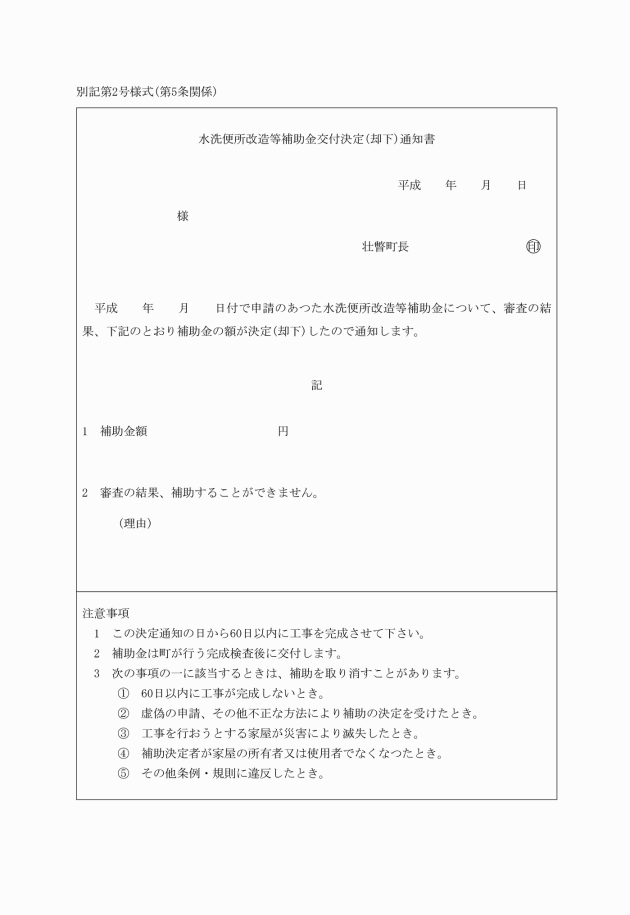 別記第2号様式(第5条関係)

水洗便所改造等補助金交付決定(却下)通知書

平成　年　月　日

様

壮瞥町長　㊞

平成　年　月　日付で申請のあつた水洗便所改造等補助金について、審査の結果、下記のとおり補助金の額が決定(却下)したので通知します。

記

1　補助金額　円

2　審査の結果、補助することができません。

(理由)

注意事項
1　この決定通知の日から60日以内に工事を完成させて下さい。
2　補助金は町が行う完成検査後に交付します。
3　次の事項の一に該当するときは、補助を取り消すことがあります。
①　60日以内に工事が完成しないとき。
②　虚偽の申請、その他不正な方法により補助の決定を受けたとき。
③　工事を行おうとする家屋が災害により滅失したとき。
④　補助決定者が家屋の所有者又は使用者でなくなつたとき。
⑤　その他条例・規則に違反したとき。